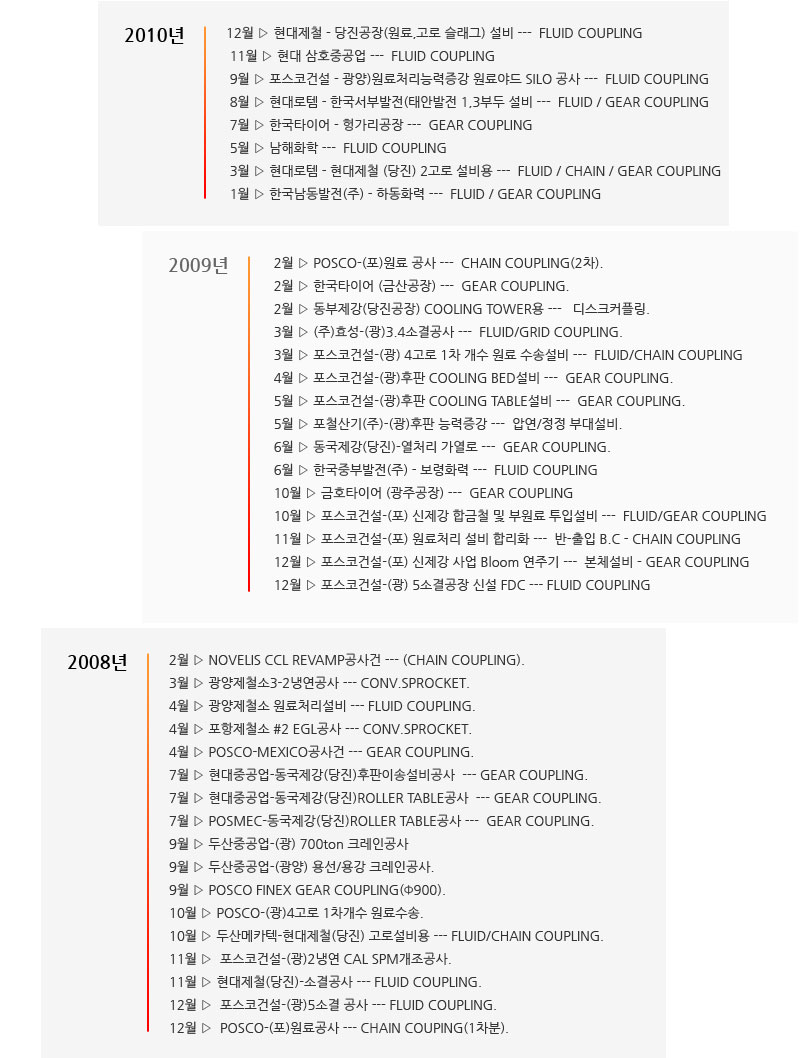 2010년

12월 ▷ 현대제철 - 당진공장(원료,고로 슬래그) 설비 --- FLUID COUPLING
11월 ▷ 현대 삼호중공업 --- FLUID COUPLING
9월 ▷ 포스코건설 - 광양)원료처리능력증강 원료야드 SILO 공사 --- FLUID COUPLING
8월 ▷ 현대로템 - 한국서부발전(태안발전 1,3부두 설비 --- FLUID / GEAR COUPLING
7월 ▷ 한국타이어 - 헝가리공장 --- GEAR COUPLING
5월 ▷ 남해화학 --- FLUID COUPLING
3월 ▷ 현대로템 - 현대제철 (당진) 2고로 설비용 --- FLUID / CHAIN / GEAR COUPLING
1월 ▷ 한국남동발전(주) - 하동화력 --- FLUID / GEAR COUPLING

2009년

2월 ▷ POSCO-(포)원료 공사 --- CHAIN COUPLING(2차).
2월 ▷ 한국타이어 (금산공장) --- GEAR COUPLING.
2월 ▷ 동부제강(당진공장) COOLING TOWER용 --- 디스크커플링.
3월 ▷ (주)효성-(광)3.4소결공사 --- FLUID/GRID COUPLING.
3월 ▷ 포스코건설-(광) 4고로 1차 개수 원료 수송설비 --- FLUID/CHAIN COUPLING
4월 ▷ 포스코건설-(광)후판 COOLING BED설비 --- GEAR COUPLING.
5월 ▷ 포스코건설-(광)후판 COOLING TABLE설비 --- GEAR COUPLING.
5월 ▷ 포철산기(주)-(광)후판 능력증강 --- 압연/정정 부대설비.
6월 ▷ 동국제강(당진)-열처리 가열로 --- GEAR COUPLING.
6월 ▷ 한국중부발전(주) - 보령화력 --- FLUID COUPLING
10월 ▷ 금호타이어 (광주공장) --- GEAR COUPLING
10월 ▷ 포스코건설-(포) 신제강 합금철 및 부원료 투입설비 --- FLUID/GEAR COUPLING
11월 ▷ 포스코건설-(포) 원료처리 설비 합리화 --- 반-출입 B.C - CHAIN COUPLING
12월 ▷ 포스코건설-(포) 신제강 사업 Bloom 연주기 --- 본체설비 - GEAR COUPLING
12월 ▷ 포스코건설-(광) 5소결공장 신설 FDC --- FLUID COUPLING

2008년

2월 ▷ NOVELIS CCL REVAMP공사건 --- (CHAIN COUPLING).
3월 ▷ 광양제철소3-2냉연공사 --- CONV.SPROCKET.
4월 ▷ 광양제철소 원료처리설비 --- FLUID COUPLING.
4월 ▷ 포항제철소 #2 EGL공사 --- CONV.SPROCKET.
4월 ▷ POSCO-MEXICO공사건 --- GEAR COUPLING.
7월 ▷ 현대중공업-동국제강(당진)후판이송설비공사 --- GEAR COUPLING.
7월 ▷ 현대중공업-동국제강(당진)ROLLER TABLE공사 --- GEAR COUPLING.
7월 ▷ POSMEC-동국제강(당진)ROLLER TABLE공사 --- GEAR COUPLING.
9월 ▷ 두산중공업-(광) 700ton 크레인공사
9월 ▷ 두산중공업-(광양) 용선/용강 크레인공사.
9월 ▷ POSCO FINEX GEAR COUPLING(Φ900).
10월 ▷ POSCO-(광)4고로 1차개수 원료수송.
10월 ▷ 두산메카텍-현대제철(당진) 고로설비용 --- FLUID/CHAIN COUPLING.
11월 ▷ 포스코건설-(광)2냉연 CAL SPM개조공사.
11월 ▷ 현대제철(당진)-소결공사 --- FLUID COUPLING.
12월 ▷ 포스코건설-(광)5소결 공사 --- FLUID COUPLING.
12월 ▷ POSCO-(포)원료공사 --- CHAIN COUPING(1차분).